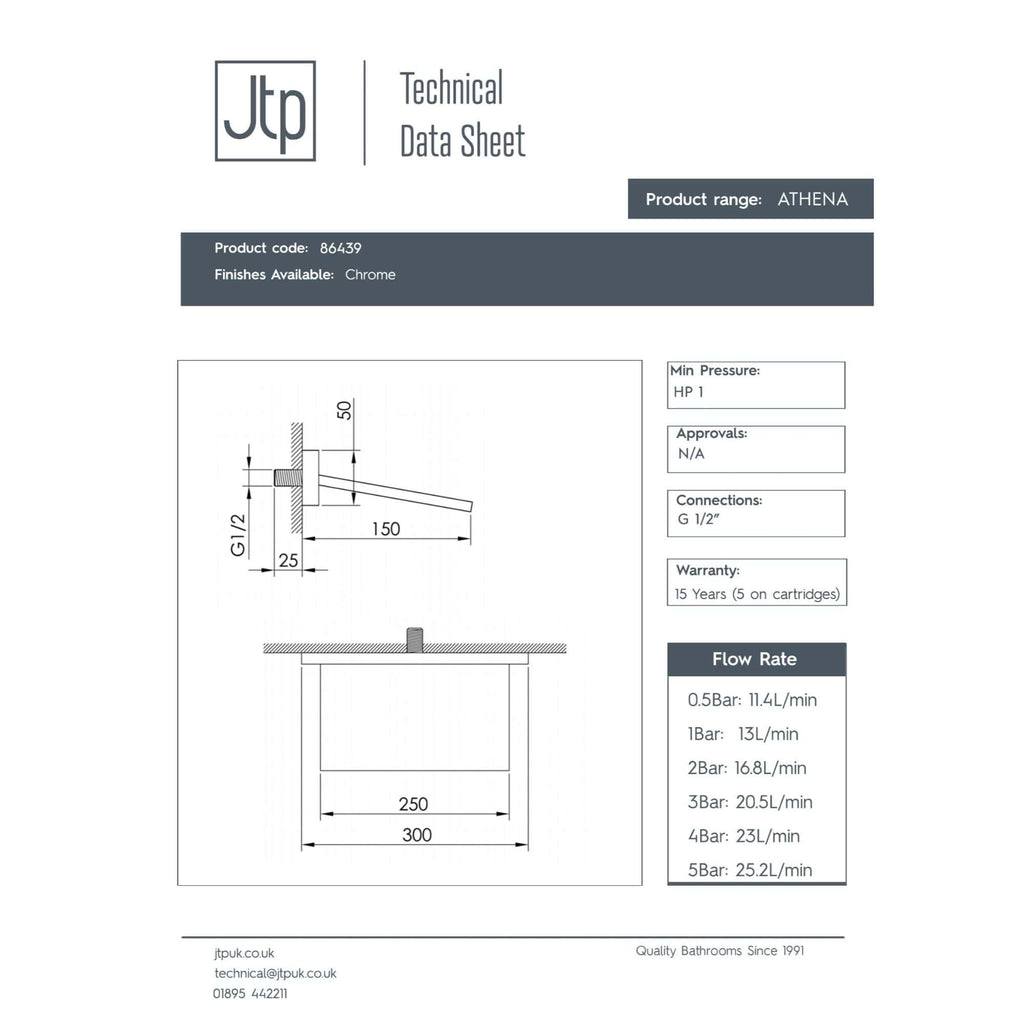 Jtp

Technical Data Sheet

Product range: ATHENA

Product code: 86439
Finishes Available: Chrome

50
G1/2
150
25
250
300

Min Pressure:
HP 1

Approvals:
N/A

Connections:
G 1/2"

Warranty:
15 Years (5 on cartridges)

Flow Rate
0.5Bar: 11.4L/min
1Bar: 13L/min
2Bar: 16.8L/min
3Bar: 20.5L/min
4Bar: 23L/min
5Bar: 25.2L/min

jtpuk.co.uk
technical@jtpuk.co.uk
01895 442211

Quality Bathrooms Since 1991